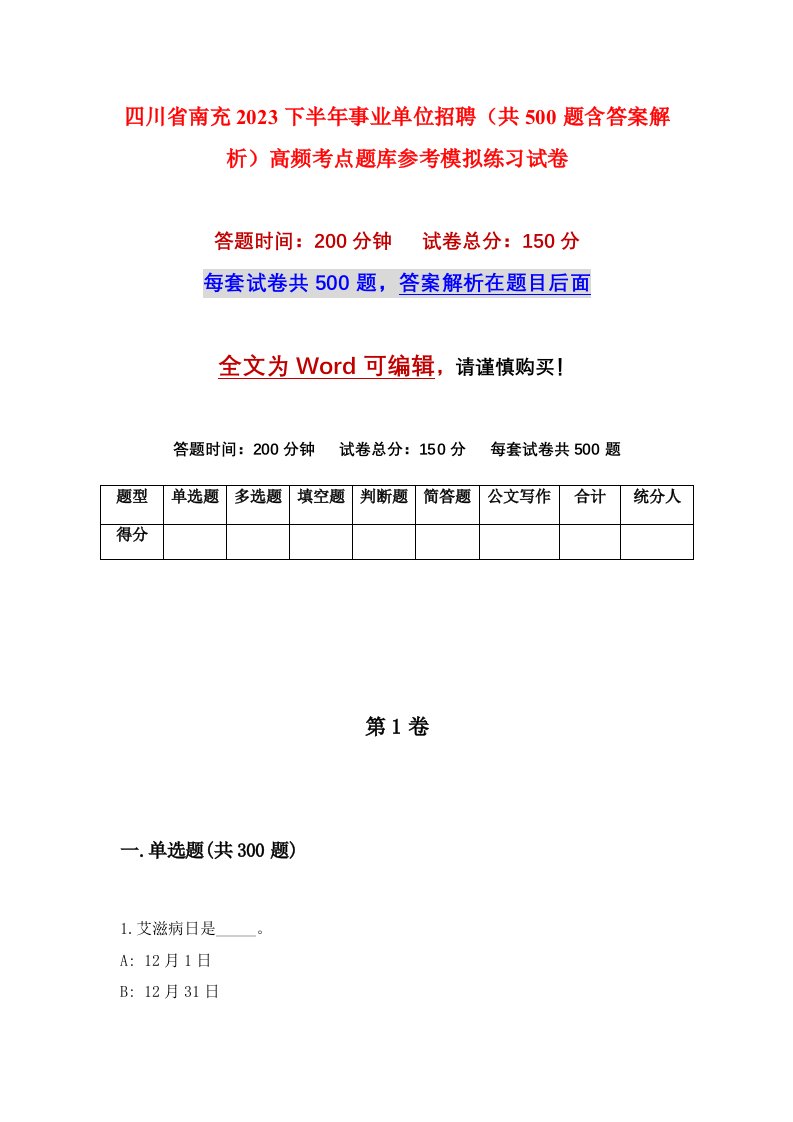 四川省南充2023下半年事业单位招聘（共500题含答案解析）高频考点题库参考模拟练习试卷

答题时间：200分钟　试卷总分：150分

每套试卷共500题，答案解析在题目后面

全文为Word可编辑，请谨慎购买！

答题时间：200分钟　试卷总分：150分　每套试卷共500题

| 题型 | 单选题 | 多选题 | 填空题 | 判断题 | 简答题 | 公文写作 | 合计 | 统分人 |
|---|---|---|---|---|---|---|---|---|
| 得分 | | | | | | | | |

第1卷

一.单选题(共300题)

1.艾滋病日是_____。

A: 12月1日

B: 12月31日